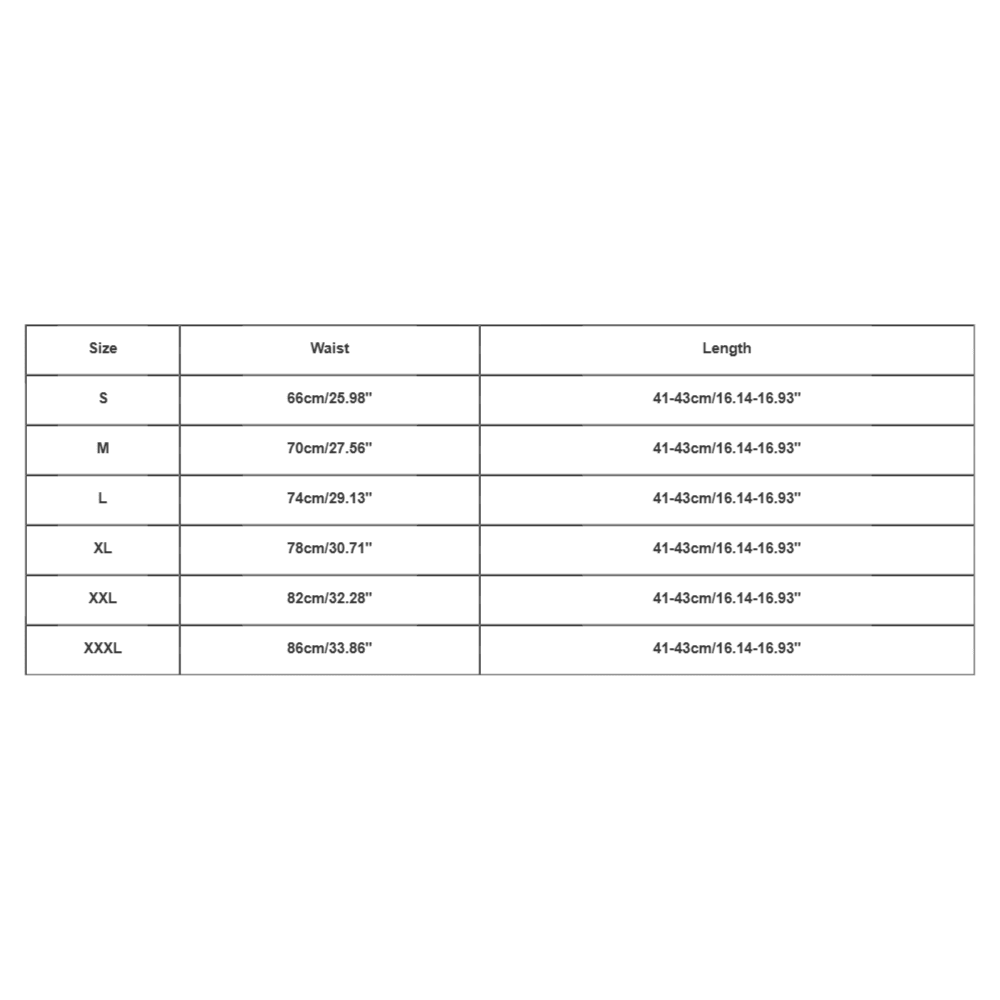 | Size | Waist | Length |
|---|---|---|
| S | 66cm/25.98" | 41-43cm/16.14-16.93" |
| M | 70cm/27.56" | 41-43cm/16.14-16.93" |
| L | 74cm/29.13" | 41-43cm/16.14-16.93" |
| XL | 78cm/30.71" | 41-43cm/16.14-16.93" |
| XXL | 82cm/32.28" | 41-43cm/16.14-16.93" |
| XXXL | 86cm/33.86" | 41-43cm/16.14-16.93" |